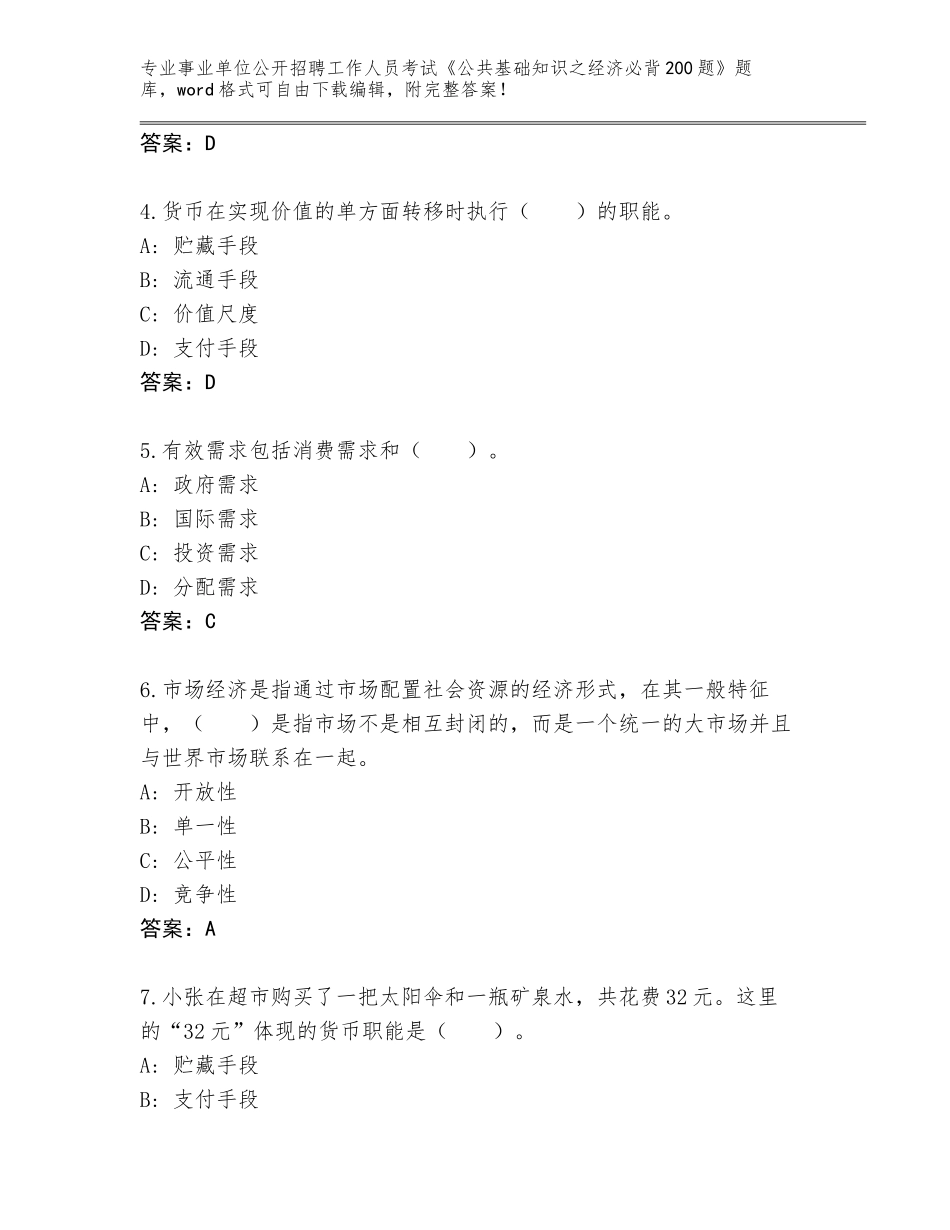 专业事业单位公开招聘工作人员考试《公共基础知识之经济必背200题》题库，word格式可自由下载编辑，附完整答案！

答案：D

4.货币在实现价值的单方面转移时执行（　　）的职能。
A：贮藏手段
B：流通手段
C：价值尺度
D：支付手段
答案：D

5.有效需求包括消费需求和（　　）。
A：政府需求
B：国际需求
C：投资需求
D：分配需求
答案：C

6.市场经济是指通过市场配置社会资源的经济形式，在其一般特征中，（　　）是指市场不是相互封闭的，而是一个统一的大市场并且与世界市场联系在一起。
A：开放性
B：单一性
C：公平性
D：竞争性
答案：A

7.小张在超市购买了一把太阳伞和一瓶矿泉水，共花费32元。这里的“32元”体现的货币职能是（　　）。
A：贮藏手段
B：支付手段